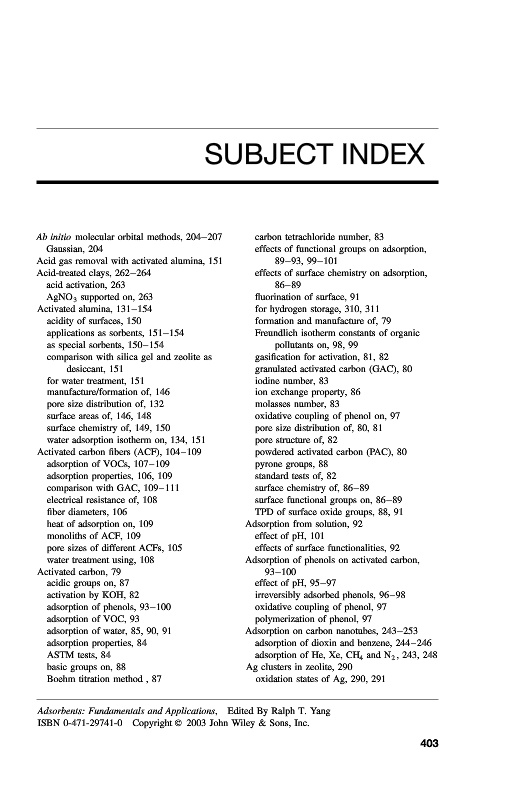 SUBJECT INDEX

Ab initio molecular orbital methods, 204–207
Gaussian, 204
Acid gas removal with activated alumina, 151
Acid-treated clays, 262–264
acid activation, 263
$AgNO_3$ supported on, 263
Activated alumina, 131–154
acidity of surfaces, 150
applications as sorbents, 151–154
as special sorbents, 150–154
comparison with silica gel and zeolite as desiccant, 151
for water treatment, 151
manufacture/formation of, 146
pore size distribution of, 132
surface areas of, 146, 148
surface chemistry of, 149, 150
water adsorption isotherm on, 134, 151
Activated carbon fibers (ACF), 104–109
adsorption of VOCs, 107–109
adsorption properties, 106, 109
comparison with GAC, 109–111
electrical resistance of, 108
fiber diameters, 106
heat of adsorption on, 109
monoliths of ACF, 109
pore sizes of different ACFs, 105
water treatment using, 108
Activated carbon, 79
acidic groups on, 87
activation by KOH, 82
adsorption of phenols, 93–100
adsorption of VOC, 93
adsorption of water, 85, 90, 91
adsorption properties, 84
ASTM tests, 84
basic groups on, 88
Boehm titration method , 87

carbon tetrachloride number, 83
effects of functional groups on adsorption, 89–93, 99–101
effects of surface chemistry on adsorption, 86–89
fluorination of surface, 91
for hydrogen storage, 310, 311
formation and manufacture of, 79
Freundlich isotherm constants of organic pollutants on, 98, 99
gasification for activation, 81, 82
granulated activated carbon (GAC), 80
iodine number, 83
ion exchange property, 86
molasses number, 83
oxidative coupling of phenol on, 97
pore size distribution of, 80, 81
pore structure of, 82
powdered activated carbon (PAC), 80
pyrone groups, 88
standard tests of, 82
surface chemistry of, 86–89
surface functional groups on, 86–89
TPD of surface oxide groups, 88, 91
Adsorption from solution, 92
effect of pH, 101
effects of surface functionalities, 92
Adsorption of phenols on activated carbon, 93–100
effect of pH, 95–97
irreversibly adsorbed phenols, 96–98
oxidative coupling of phenol, 97
polymerization of phenol, 97
Adsorption on carbon nanotubes, 243–253
adsorption of dioxin and benzene, 244–246
adsorption of He, Xe, $CH_4$ and $N_2$, 243, 248
Ag clusters in zeolite, 290
oxidation states of Ag, 290, 291

Adsorbents: Fundamentals and Applications, Edited By Ralph T. Yang
ISBN 0-471-29741-0 Copyright © 2003 John Wiley & Sons, Inc.

403